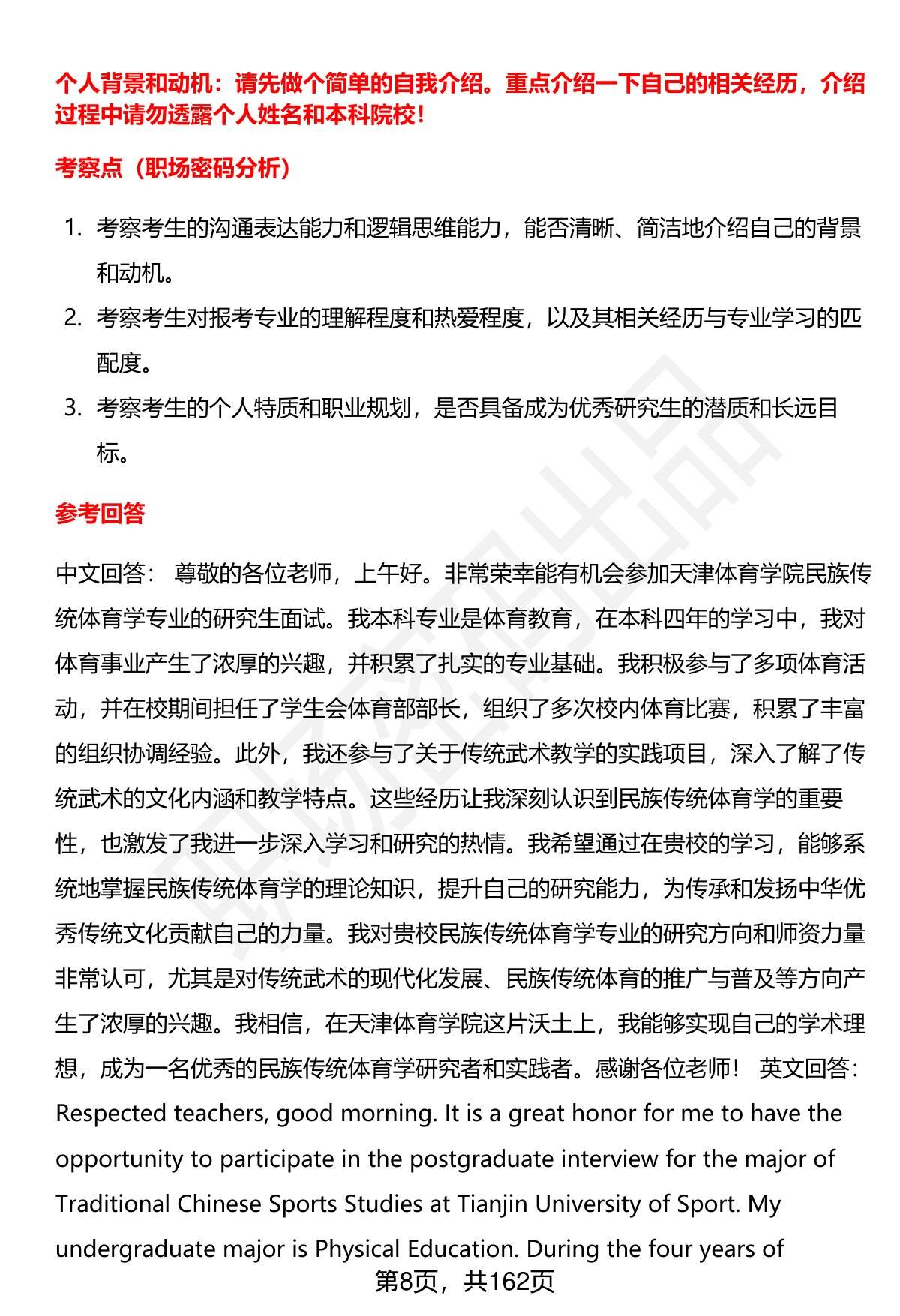 个人背景和动机：请先做个简单的自我介绍。重点介绍一下自己的相关经历，介绍过程中请勿透露个人姓名和本科院校！

考察点（职场密码分析）

1. 考察考生的沟通表达能力和逻辑思维能力，能否清晰、简洁地介绍自己的背景和动机。
2. 考察考生对报考专业的理解程度和热爱程度，以及其相关经历与专业学习的匹配度。
3. 考察考生的个人特质和职业规划，是否具备成为优秀研究生的潜质和长远目标。

参考回答

中文回答： 尊敬的各位老师，上午好。非常荣幸能有机会参加天津体育学院民族传统体育学专业的研究生面试。我本科专业是体育教育，在本科四年的学习中，我对体育事业产生了浓厚的兴趣，并积累了扎实的专业基础。我积极参与了多项体育活动，并在校期间担任了学生会体育部部长，组织了多次校内体育比赛，积累了丰富的组织协调经验。此外，我还参与了关于传统武术教学的实践项目，深入了解了传统武术的文化内涵和教学特点。这些经历让我深刻认识到民族传统体育学的重要性，也激发了我进一步深入学习和研究的热情。我希望通过在贵校的学习，能够系统地掌握民族传统体育学的理论知识，提升自己的研究能力，为传承和发扬中华优秀传统文化贡献自己的力量。我对贵校民族传统体育学专业的研究方向和师资力量非常认可，尤其是对传统武术的现代化发展、民族传统体育的推广与普及等方向产生了浓厚的兴趣。我相信，在天津体育学院这片沃土上，我能够实现自己的学术理想，成为一名优秀的民族传统体育学研究者和实践者。感谢各位老师！ 英文回答： Respected teachers, good morning. It is a great honor for me to have the opportunity to participate in the postgraduate interview for the major of Traditional Chinese Sports Studies at Tianjin University of Sport. My undergraduate major is Physical Education. During the four years of

第8页，共162页